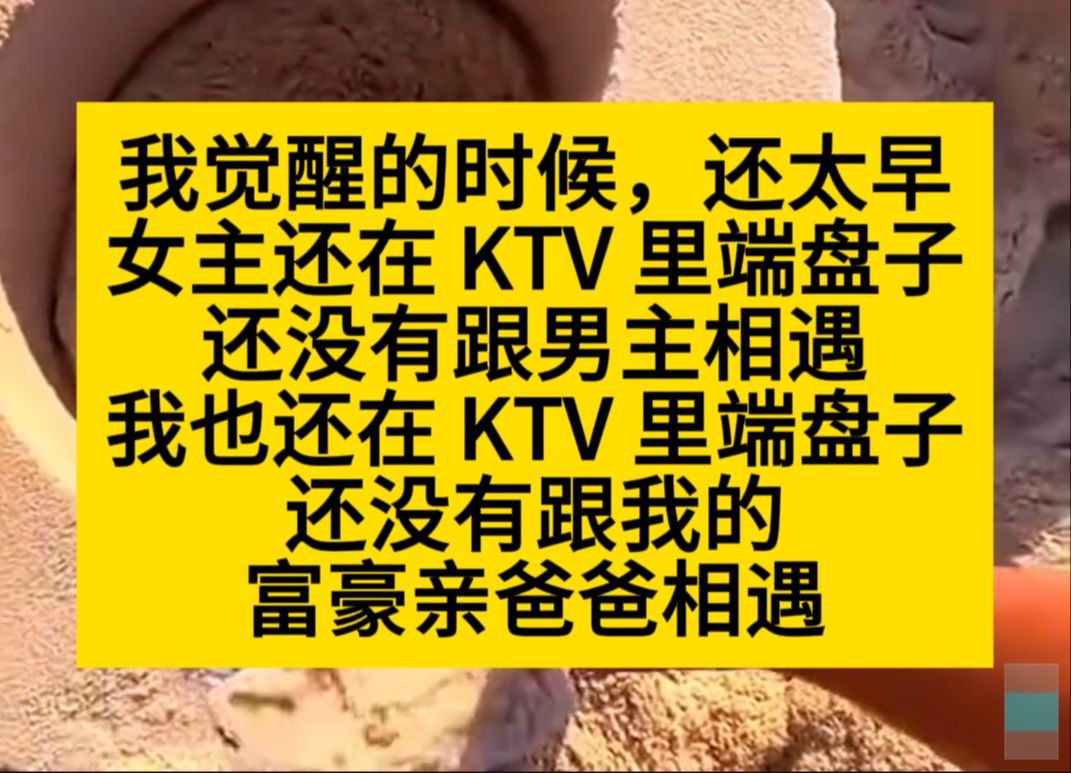 我觉醒的时候，还太早
女主还在 KTV 里端盘子
还没有跟男主相遇
我也还在 KTV 里端盘子
还没有跟我的
富豪亲爸爸相遇